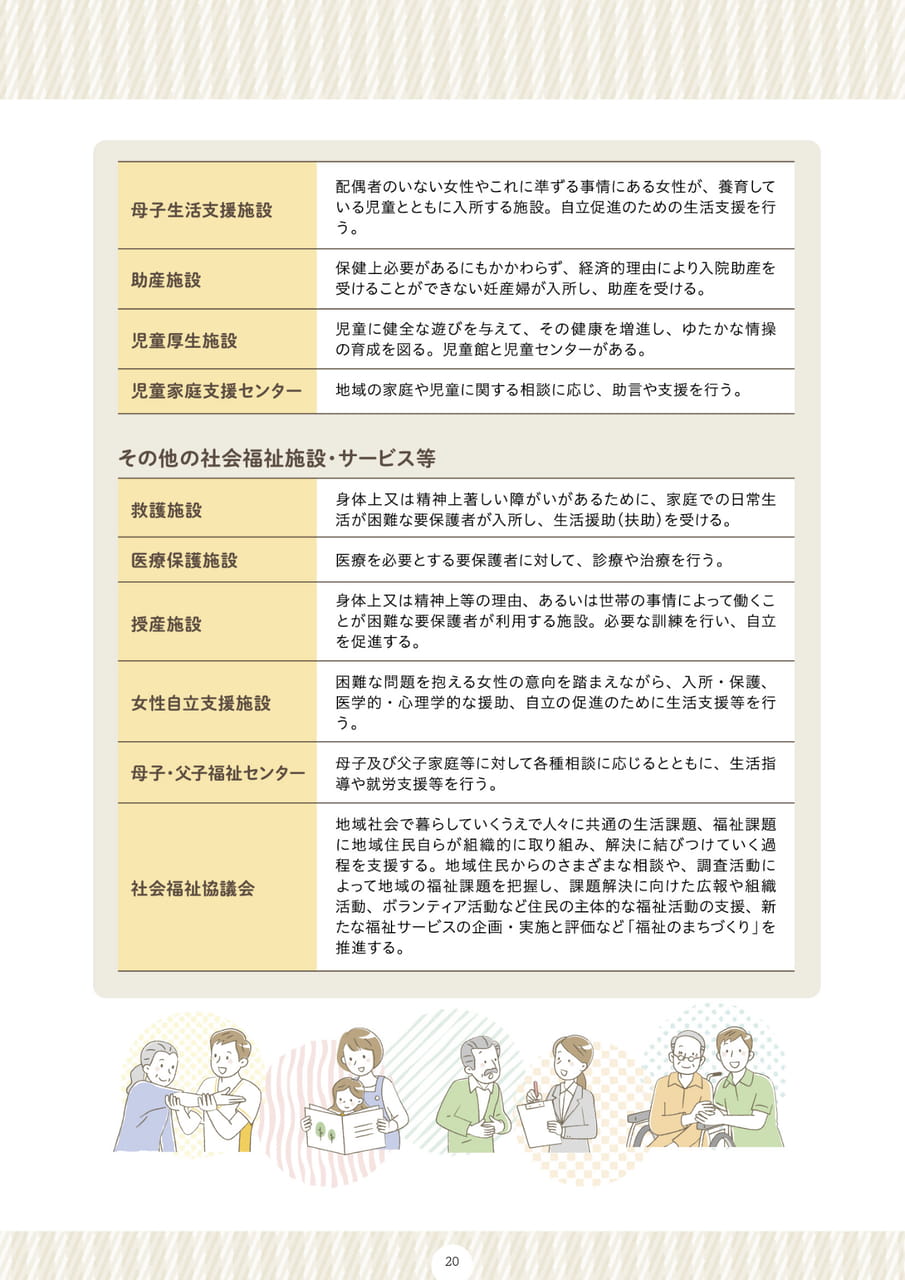 | | |
|---|---|
| 母子生活支援施設 | 配偶者のいない女性やこれに準ずる事情にある女性が、養育している児童とともに入所する施設。自立促進のための生活支援を行う。 |
| 助産施設 | 保健上必要があるにもかかわらず、経済的理由により入院助産を受けることができない妊産婦が入所し、助産を受ける。 |
| 児童厚生施設 | 児童に健全な遊びを与えて、その健康を増進し、ゆたかな情操の育成を図る。児童館と児童センターがある。 |
| 児童家庭支援センター | 地域の家庭や児童に関する相談に応じ、助言や支援を行う。 |

その他の社会福祉施設・サービス等

| | |
|---|---|
| 救護施設 | 身体上又は精神上著しい障がいがあるために、家庭での日常生活が困難な要保護者が入所し、生活援助(扶助)を受ける。 |
| 医療保護施設 | 医療を必要とする要保護者に対して、診療や治療を行う。 |
| 授産施設 | 身体上又は精神上等の理由、あるいは世帯の事情によって働くことが困難な要保護者が利用する施設。必要な訓練を行い、自立を促進する。 |
| 女性自立支援施設 | 困難な問題を抱える女性の意向を踏まえながら、入所・保護、医学的・心理学的な援助、自立の促進のために生活支援等を行う。 |
| 母子・父子福祉センター | 母子及び父子家庭等に対して各種相談に応じるとともに、生活指導や就労支援等を行う。 |
| 社会福祉協議会 | 地域社会で暮らしていくうえで人々に共通の生活課題、福祉課題に地域住民自らが組織的に取り組み、解決に結びつけていく過程を支援する。地域住民からのさまざまな相談や、調査活動によって地域の福祉課題を把握し、課題解決に向けた広報や組織活動、ボランティア活動など住民の主体的な福祉活動の支援、新たな福祉サービスの企画・実施と評価など「福祉のまちづくり」を推進する。 |

20